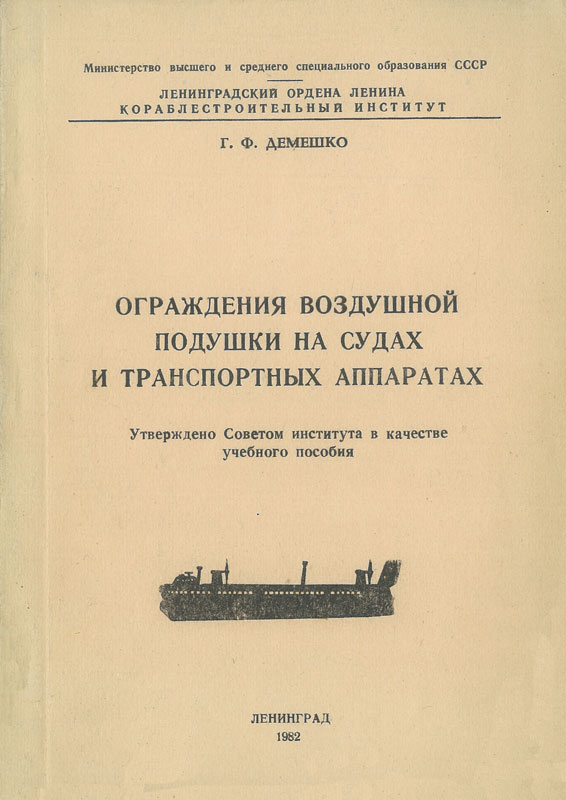 Министерство высшего и среднего специального образования СССР

ЛЕНИНГРАДСКИЙ ОРДЕНА ЛЕНИНА
КОРАБЛЕСТРОИТЕЛЬНЫЙ ИНСТИТУТ

Г. Ф. ДЕМЕШКО

ОГРАЖДЕНИЯ ВОЗДУШНОЙ
ПОДУШКИ НА СУДАХ
И ТРАНСПОРТНЫХ АППАРАТАХ

Утверждено Советом института в качестве учебного пособия

ЛЕНИНГРАД
1982